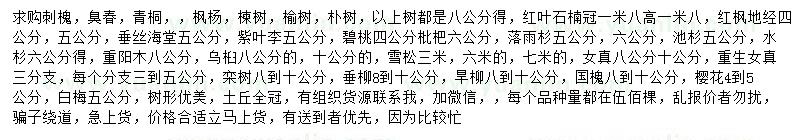 求购刺槐，臭春，青桐，，枫杨，楝树，榆树，朴树，以上树都是八公分得，红叶石楠冠一米八高一米八，红枫地经四公分，五公分，垂丝海棠五公分，紫叶李五公分，碧桃四公分枇杷六公分，落雨杉五公分，六公分，池杉五公分，水杉六公分得，重阳木八公分，乌桕八公分的，十公分的，雪松三米，六米的，七米的，女真八公分十公分，重生女真三分支，每个分支三到五公分，栾树八到十公分，垂柳8到十公分，旱柳八到十公分，国槐八到十公分，樱花4到5公分，白梅五公分，树形优美，土丘全冠，有组织货源联系我，加微信，，每个品种量都在伍佰棵，乱报价者勿扰，骗子绕道，急上货，价格合适立马上货，有送到者优先，因为比较忙